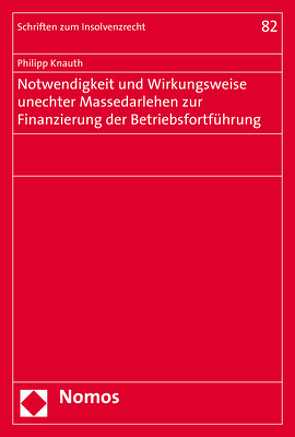 Schriften zum Insolvenzrecht

82

Philipp Knauth

Notwendigkeit und Wirkungsweise unechter Massedarlehen zur Finanzierung der Betriebsfortführung

Nomos